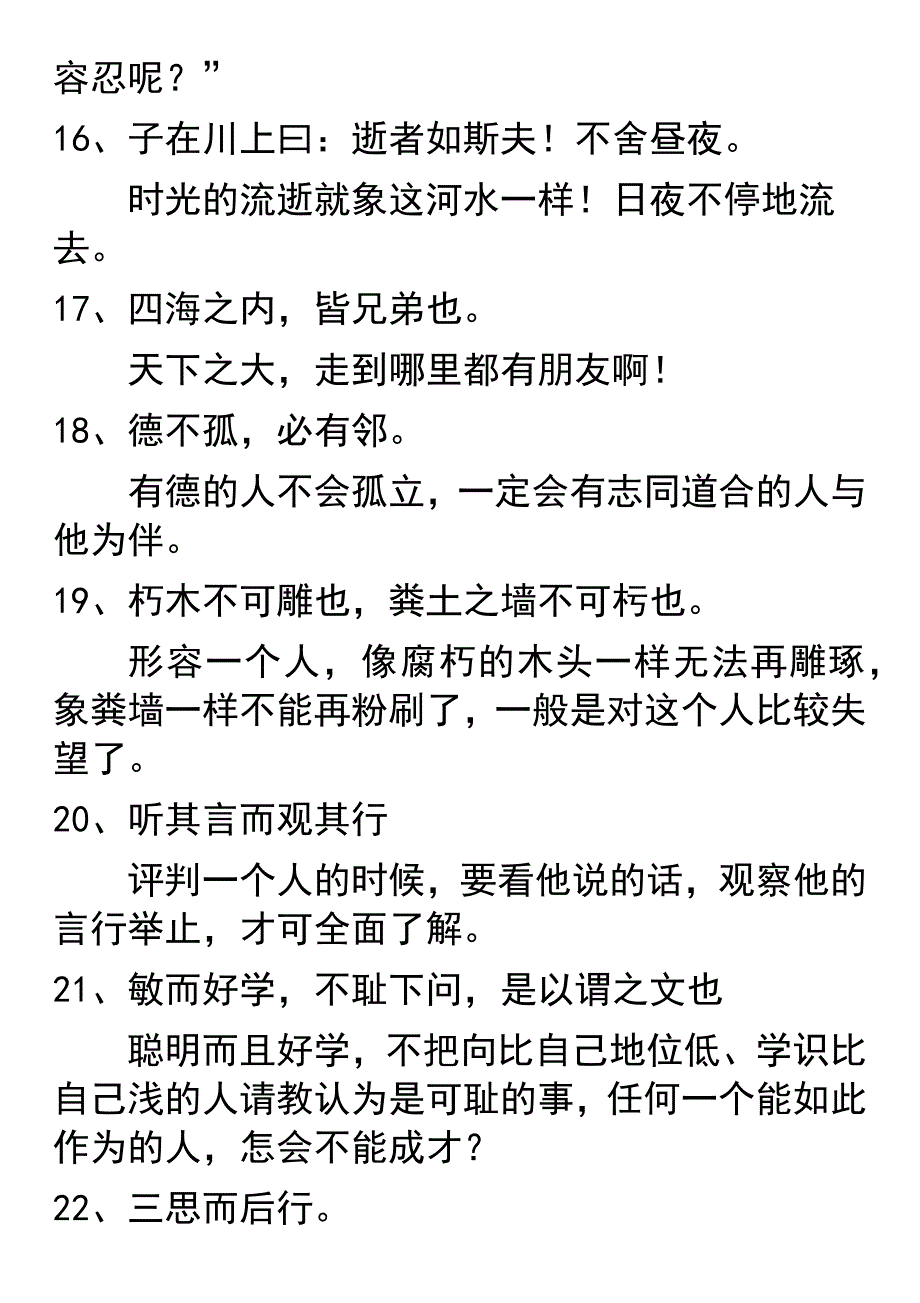 容忍呢？”

16、子在川上曰：逝者如斯夫！不舍昼夜。

时光的流逝就象这河水一样！日夜不停地流去。

17、四海之内，皆兄弟也。

天下之大，走到哪里都有朋友啊！

18、德不孤，必有邻。

有德的人不会孤立，一定会有志同道合的人与他为伴。

19、朽木不可雕也，粪土之墙不可杇也。

形容一个人，像腐朽的木头一样无法再雕琢，象粪墙一样不能再粉刷了，一般是对这个人比较失望了。

20、听其言而观其行

评判一个人的时候，要看他说的话，观察他的言行举止，才可全面了解。

21、敏而好学，不耻下问，是以谓之文也

聪明而且好学，不把向比自己地位低、学识比自己浅的人请教认为是可耻的事，任何一个能如此作为的人，怎会不能成才？

22、三思而后行。